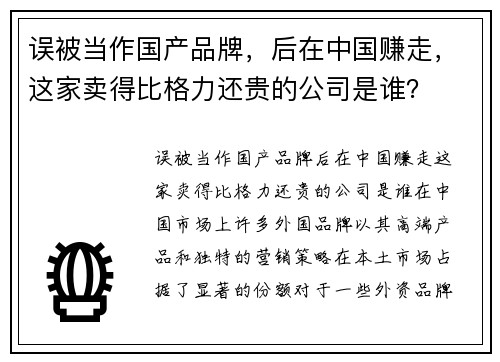 误被当作国产品牌，后在中国赚走，这家卖得比格力还贵的公司是谁?

误被当作国产品牌后在中国赚走这家卖得比格力还贵的公司是谁在中国市场上许多外国品牌以其高端产品和独特的营销策略在本土市场占据了显著的份额对于一些外资品牌